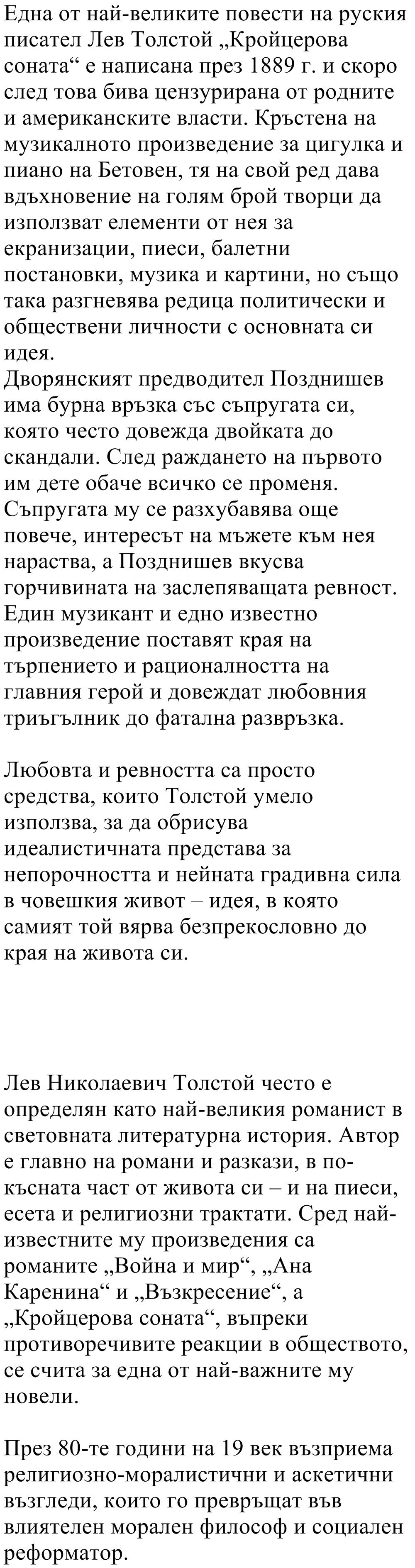 Една от най-великите повести на руския писател Лев Толстой „Кройцерова соната“ е написана през 1889 г. и скоро след това бива цензурирана от родните и американските власти. Кръстена на музикалното произведение за цигулка и пиано на Бетовен, тя на свой ред дава вдъхновение на голям брой творци да използват елементи от нея за екранизации, пиеси, балетни постановки, музика и картини, но също така разгневява редица политически и обществени личности с основната си идея.
Дворянският предводител Позднишев има бурна връзка със съпругата си, която често довежда двойката до скандали. След раждането на първото им дете обаче всичко се променя. Съпругата му се разхубавява още повече, интересът на мъжете към нея нараства, а Позднишев вкусва горчивината на заслепяващата ревност. Един музикант и едно известно произведение поставят края на търпението и рационалността на главния герой и довеждат любовния триъгълник до фатална развръзка.

Любовта и ревността са просто средства, които Толстой умело използва, за да обрисува идеалистичната представа за непорочността и нейната градивна сила в човешкия живот – идея, в която самият той вярва безпрекословно до края на живота си.

Лев Николаевич Толстой често е определян като най-великия романист в световната литературна история. Автор е главно на романи и разкази, в по-късната част от живота си – и на пиеси, есета и религиозни трактати. Сред най-известните му произведения са романите „Война и мир“, „Ана Каренина“ и „Възкресение“, а „Кройцерова соната“, въпреки противоречивите реакции в обществото, се счита за една от най-важните му новели.

През 80-те години на 19 век възприема религиозно-моралистични и аскетични възгледи, които го превръщат във влиятелен морален философ и социален реформатор.